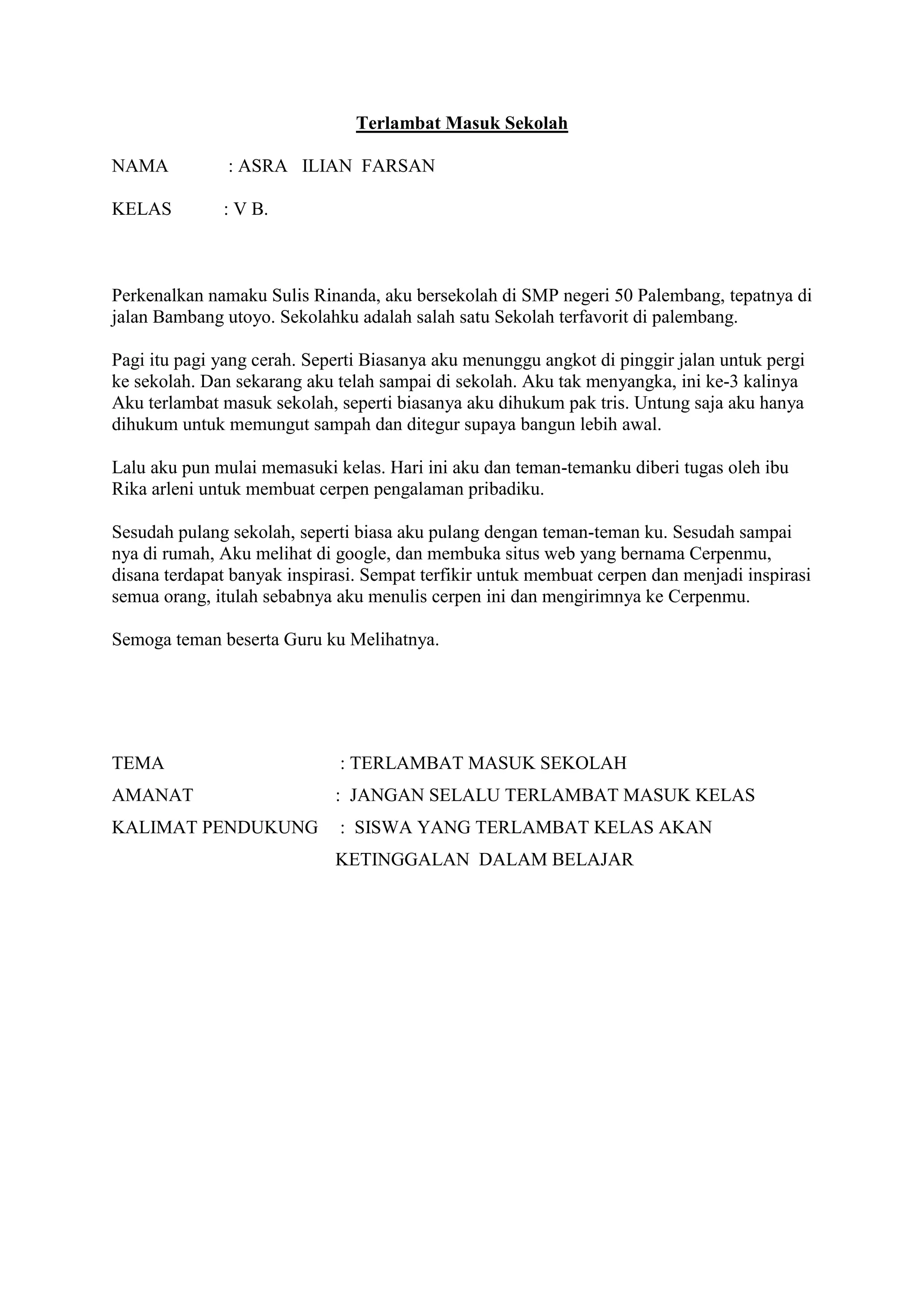 Terlambat Masuk Sekolah

NAMA : ASRA ILIAN FARSAN

KELAS : V B.

Perkenalkan namaku Sulis Rinanda, aku bersekolah di SMP negeri 50 Palembang, tepatnya di jalan Bambang utoyo. Sekolahku adalah salah satu Sekolah terfavorit di palembang.

Pagi itu pagi yang cerah. Seperti Biasanya aku menunggu angkot di pinggir jalan untuk pergi ke sekolah. Dan sekarang aku telah sampai di sekolah. Aku tak menyangka, ini ke-3 kalinya Aku terlambat masuk sekolah, seperti biasanya aku dihukum pak tris. Untung saja aku hanya dihukum untuk memungut sampah dan ditegur supaya bangun lebih awal.

Lalu aku pun mulai memasuki kelas. Hari ini aku dan teman-temanku diberi tugas oleh ibu Rika arleni untuk membuat cerpen pengalaman pribadiku.

Sesudah pulang sekolah, seperti biasa aku pulang dengan teman-teman ku. Sesudah sampai nya di rumah, Aku melihat di google, dan membuka situs web yang bernama Cerpenmu, disana terdapat banyak inspirasi. Sempat terfikir untuk membuat cerpen dan menjadi inspirasi semua orang, itulah sebabnya aku menulis cerpen ini dan mengirimnya ke Cerpenmu.

Semoga teman beserta Guru ku Melihatnya.

TEMA : TERLAMBAT MASUK SEKOLAH

AMANAT : JANGAN SELALU TERLAMBAT MASUK KELAS

KALIMAT PENDUKUNG : SISWA YANG TERLAMBAT KELAS AKAN KETINGGALAN DALAM BELAJAR